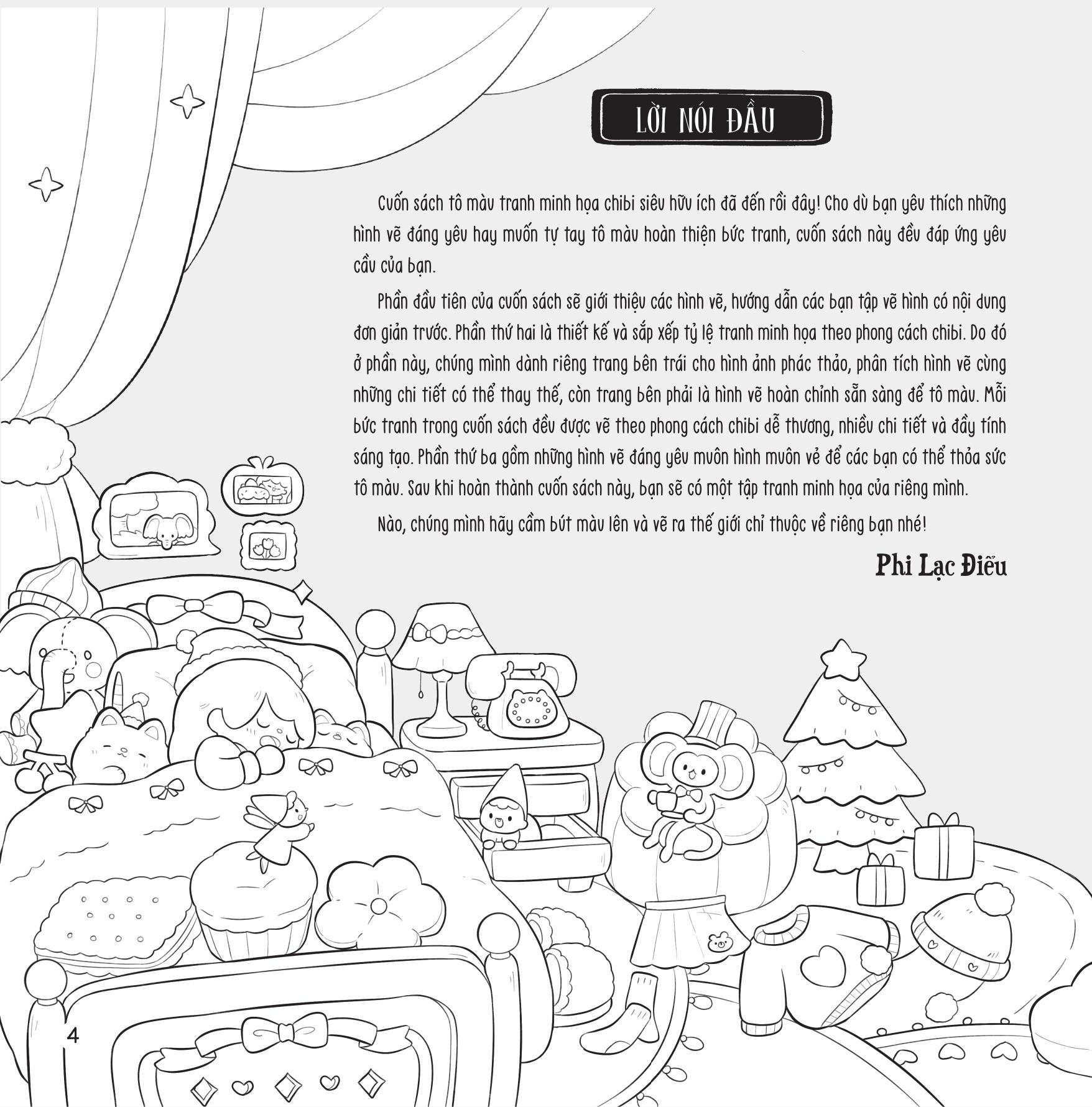 LỜI NÓI ĐẦU

Cuốn sách tô màu tranh minh họa chibi siêu hữu ích đã đến rồi đây! Cho dù bạn yêu thích những hình vẽ đáng yêu hay muốn tự tay tô màu hoàn thiện bức tranh, cuốn sách này đều đáp ứng yêu cầu của bạn.

Phần đầu tiên của cuốn sách sẽ giới thiệu các hình vẽ, hướng dẫn các bạn tập vẽ hình có nội dung đơn giản trước. Phần thứ hai là thiết kế và sắp xếp tỷ lệ tranh minh họa theo phong cách chibi. Do đó ở phần này, chúng mình dành riêng trang bên trái cho hình ảnh phác thảo, phân tích hình vẽ cùng những chi tiết có thể thay thế, còn trang bên phải là hình vẽ hoàn chỉnh sẵn sàng để tô màu. Mỗi bức tranh trong cuốn sách đều được vẽ theo phong cách chibi dễ thương, nhiều chi tiết và đầy tính sáng tạo. Phần thứ ba gồm những hình vẽ đáng yêu muôn hình muôn vẻ để các bạn có thể thỏa sức tô màu. Sau khi hoàn thành cuốn sách này, bạn sẽ có một tập tranh minh họa của riêng mình.

Nào, chúng mình hãy cầm bút màu lên và vẽ ra thế giới chỉ thuộc về riêng bạn nhé!

Phi Lạc Điểu

4